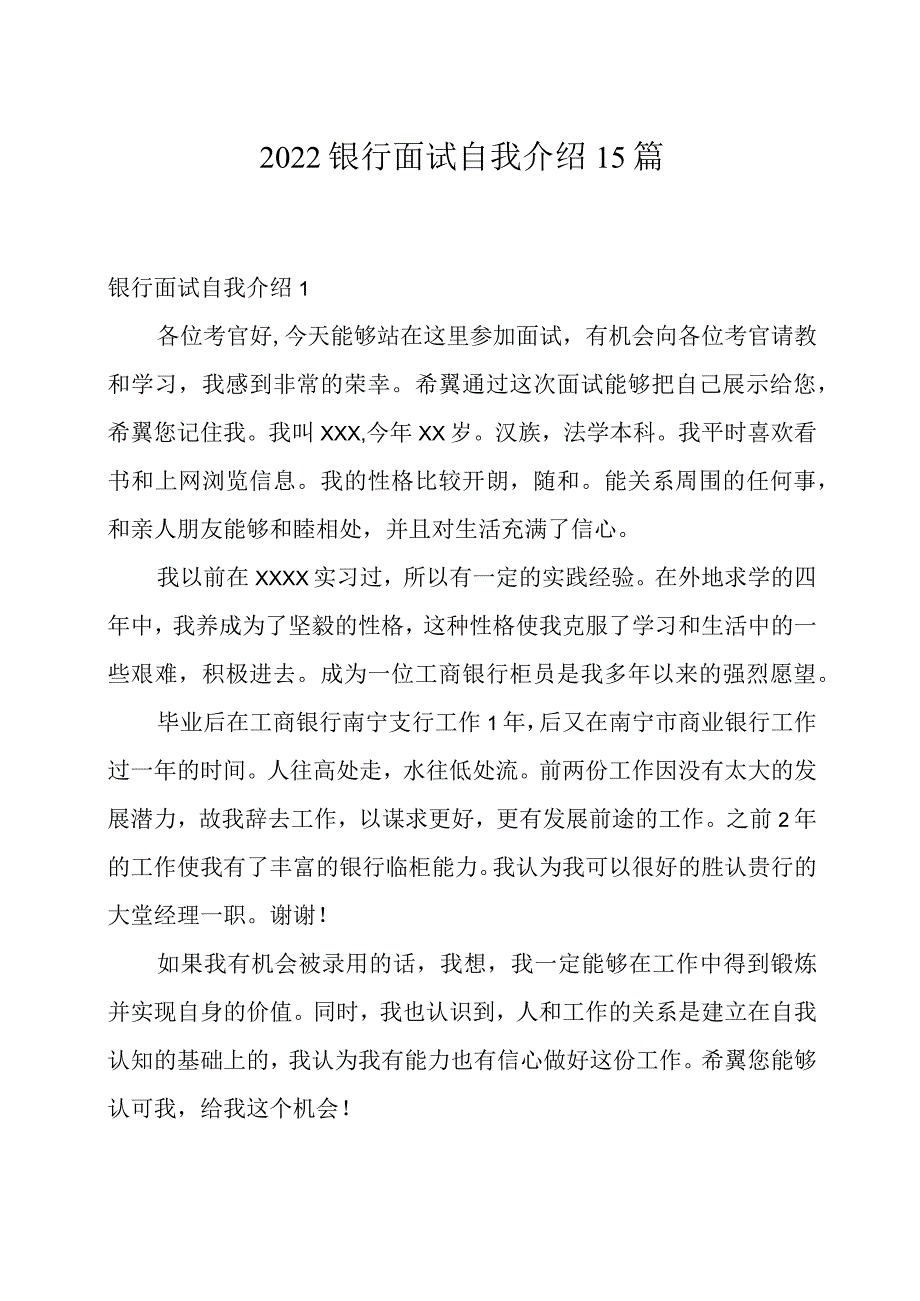 2022银行面试自我介绍15篇

银行面试自我介绍1

各位考官好,今天能够站在这里参加面试，有机会向各位考官请教和学习，我感到非常的荣幸。希翼通过这次面试能够把自己展示给您，希翼您记住我。我叫XXX,今年XX岁。汉族，法学本科。我平时喜欢看书和上网浏览信息。我的性格比较开朗，随和。能关系周围的任何事，和亲人朋友能够和睦相处，并且对生活充满了信心。

我以前在XXXX实习过，所以有一定的实践经验。在外地求学的四年中，我养成为了坚毅的性格，这种性格使我克服了学习和生活中的一些艰难，积极进去。成为一位工商银行柜员是我多年以来的强烈愿望。

毕业后在工商银行南宁支行工作1年，后又在南宁市商业银行工作过一年的时间。人往高处走，水往低处流。前两份工作因没有太大的发展潜力，故我辞去工作，以谋求更好，更有发展前途的工作。之前2年的工作使我有了丰富的银行临柜能力。我认为我可以很好的胜认贵行的大堂经理一职。谢谢！

如果我有机会被录用的话，我想，我一定能够在工作中得到锻炼并实现自身的价值。同时，我也认识到，人和工作的关系是建立在自我认知的基础上的，我认为我有能力也有信心做好这份工作。希翼您能够认可我，给我这个机会！